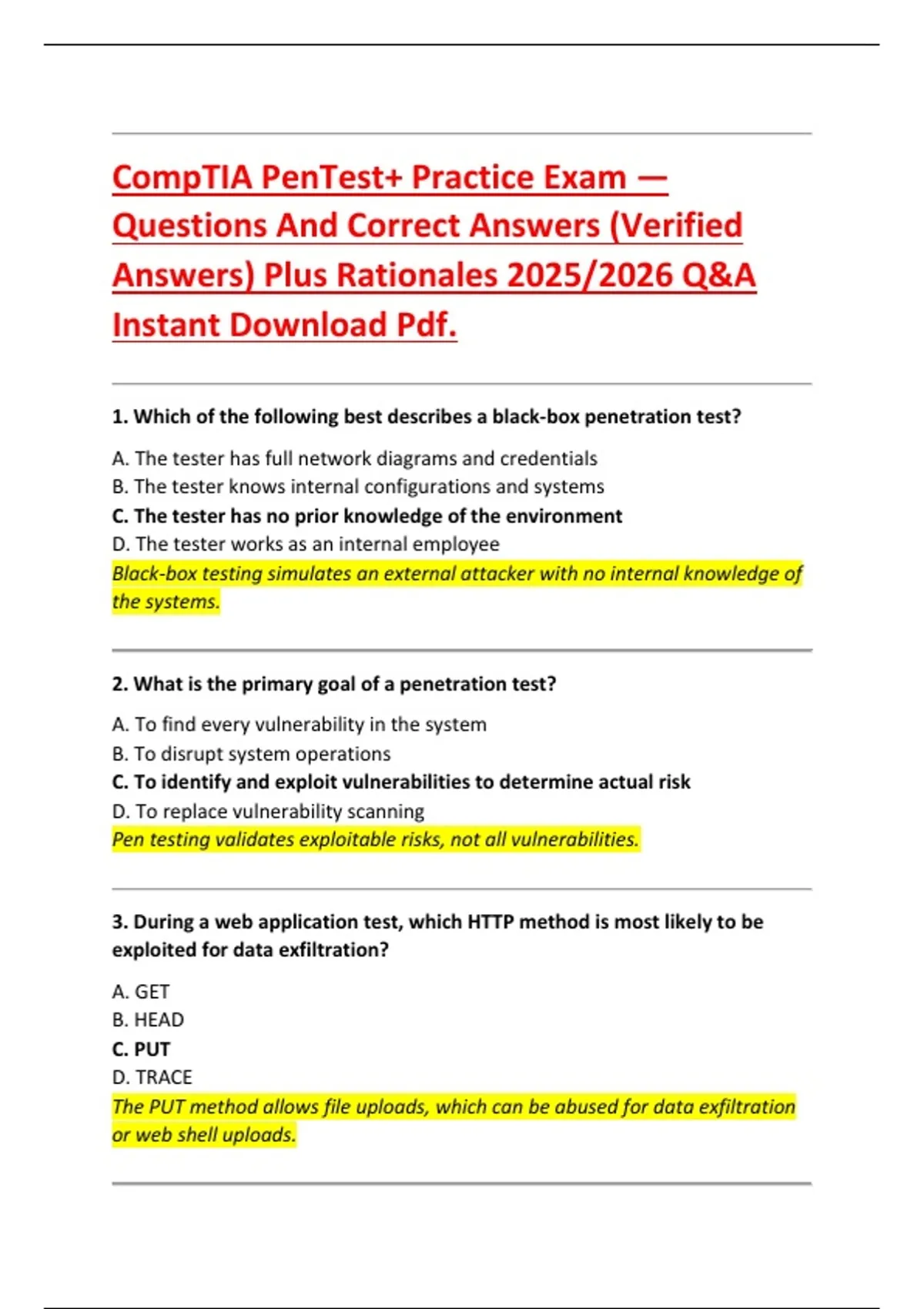 CompTIA PenTest+ Practice Exam — Questions And Correct Answers (Verified Answers) Plus Rationales 2025/2026 Q&A Instant Download Pdf.

1. Which of the following best describes a black-box penetration test?

A. The tester has full network diagrams and credentials
B. The tester knows internal configurations and systems
C. The tester has no prior knowledge of the environment
D. The tester works as an internal employee
Black-box testing simulates an external attacker with no internal knowledge of the systems.

2. What is the primary goal of a penetration test?

A. To find every vulnerability in the system
B. To disrupt system operations
C. To identify and exploit vulnerabilities to determine actual risk
D. To replace vulnerability scanning
Pen testing validates exploitable risks, not all vulnerabilities.

3. During a web application test, which HTTP method is most likely to be exploited for data exfiltration?

A. GET
B. HEAD
C. PUT
D. TRACE
The PUT method allows file uploads, which can be abused for data exfiltration or web shell uploads.